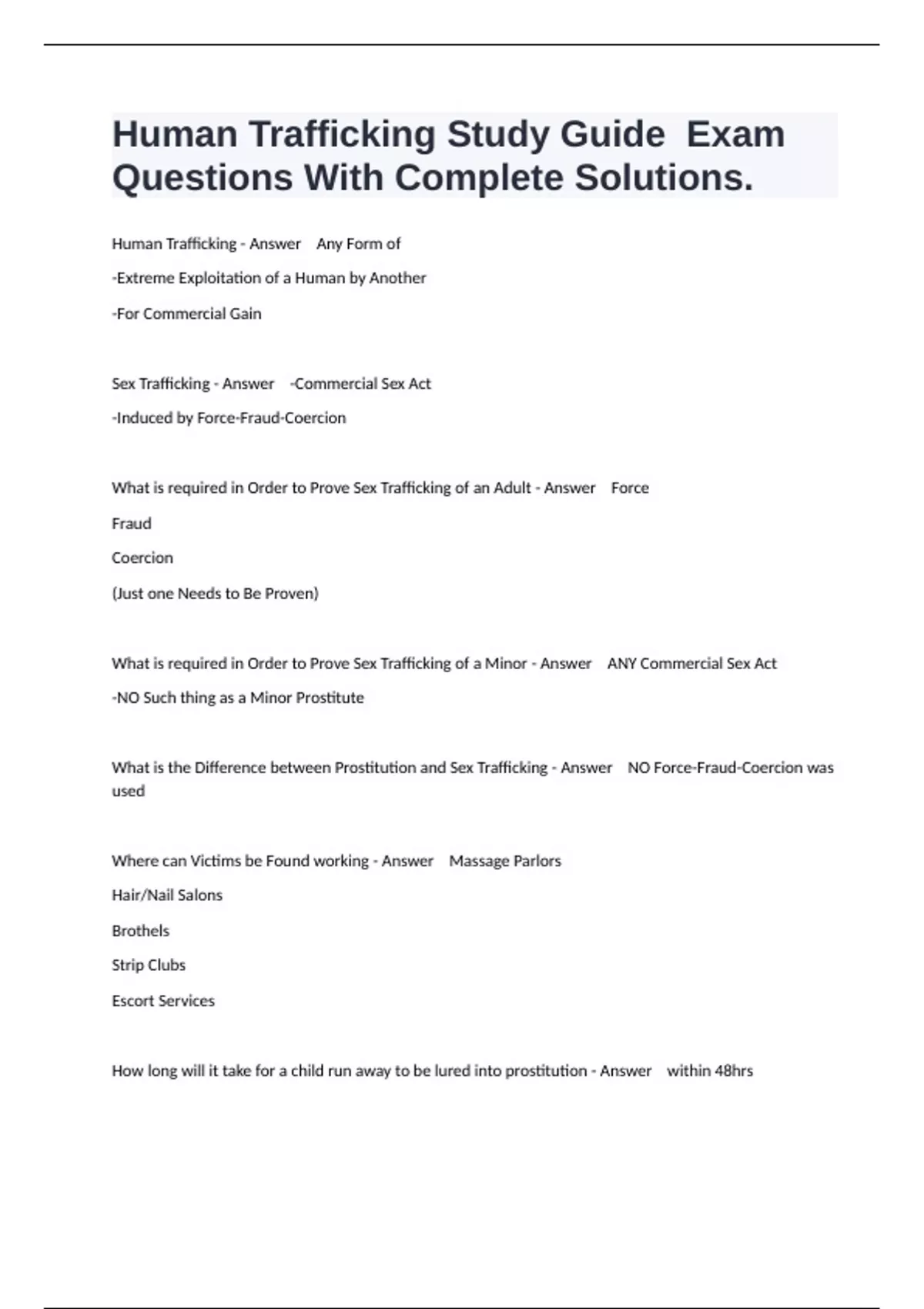 Human Trafficking Study Guide Exam Questions With Complete Solutions.

Human Trafficking - Answer Any Form of

-Extreme Exploitation of a Human by Another

-For Commercial Gain

Sex Trafficking - Answer -Commercial Sex Act

-Induced by Force-Fraud-Coercion

What is required in Order to Prove Sex Trafficking of an Adult - Answer Force

Fraud

Coercion

(Just one Needs to Be Proven)

What is required in Order to Prove Sex Trafficking of a Minor - Answer ANY Commercial Sex Act

-NO Such thing as a Minor Prostitute

What is the Difference between Prostitution and Sex Trafficking - Answer NO Force-Fraud-Coercion was used

Where can Victims be Found working - Answer Massage Parlors

Hair/Nail Salons

Brothels

Strip Clubs

Escort Services

How long will it take for a child run away to be lured into prostitution - Answer within 48hrs